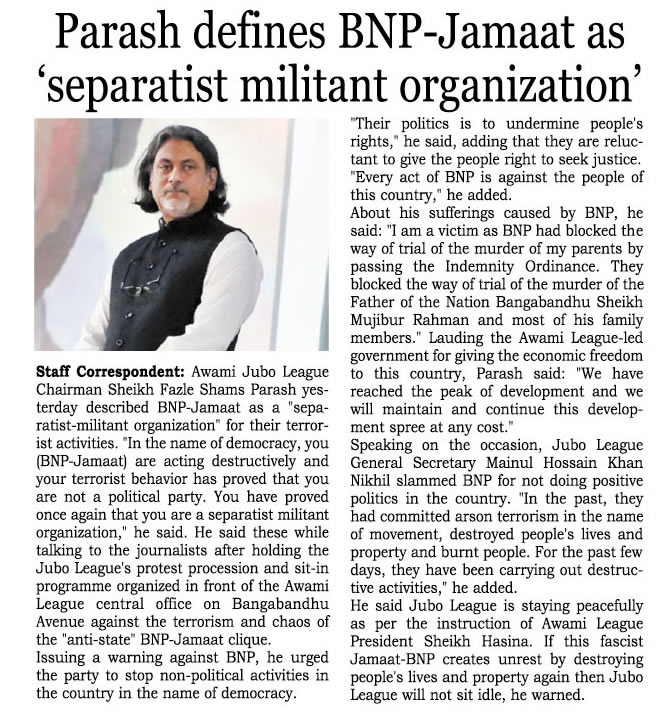 Parash defines BNP-Jamaat as 'separatist militant organization'

Staff Correspondent: Awami Jubo League Chairman Sheikh Fazle Shams Parash yesterday described BNP-Jamaat as a "separatist-militant organization" for their terrorist activities. "In the name of democracy, you (BNP-Jamaat) are acting destructively and your terrorist behavior has proved that you are not a political party. You have proved once again that you are a separatist militant organization," he said. He said these while talking to the journalists after holding the Jubo League's protest procession and sit-in programme organized in front of the Awami League central office on Bangabandhu Avenue against the terrorism and chaos of the "anti-state" BNP-Jamaat clique.
Issuing a warning against BNP, he urged the party to stop non-political activities in the country in the name of democracy.
"Their politics is to undermine people's rights," he said, adding that they are reluctant to give the people right to seek justice. "Every act of BNP is against the people of this country," he added.
About his sufferings caused by BNP, he said: "I am a victim as BNP had blocked the way of trial of the murder of my parents by passing the Indemnity Ordinance. They blocked the way of trial of the murder of the Father of the Nation Bangabandhu Sheikh Mujibur Rahman and most of his family members." Lauding the Awami League-led government for giving the economic freedom to this country, Parash said: "We have reached the peak of development and we will maintain and continue this development spree at any cost."
Speaking on the occasion, Jubo League General Secretary Mainul Hossain Khan Nikhil slammed BNP for not doing positive politics in the country. "In the past, they had committed arson terrorism in the name of movement, destroyed people's lives and property and burnt people. For the past few days, they have been carrying out destructive activities," he added.
He said Jubo League is staying peacefully as per the instruction of Awami League President Sheikh Hasina. If this fascist Jamaat-BNP creates unrest by destroying people's lives and property again then Jubo League will not sit idle, he warned.